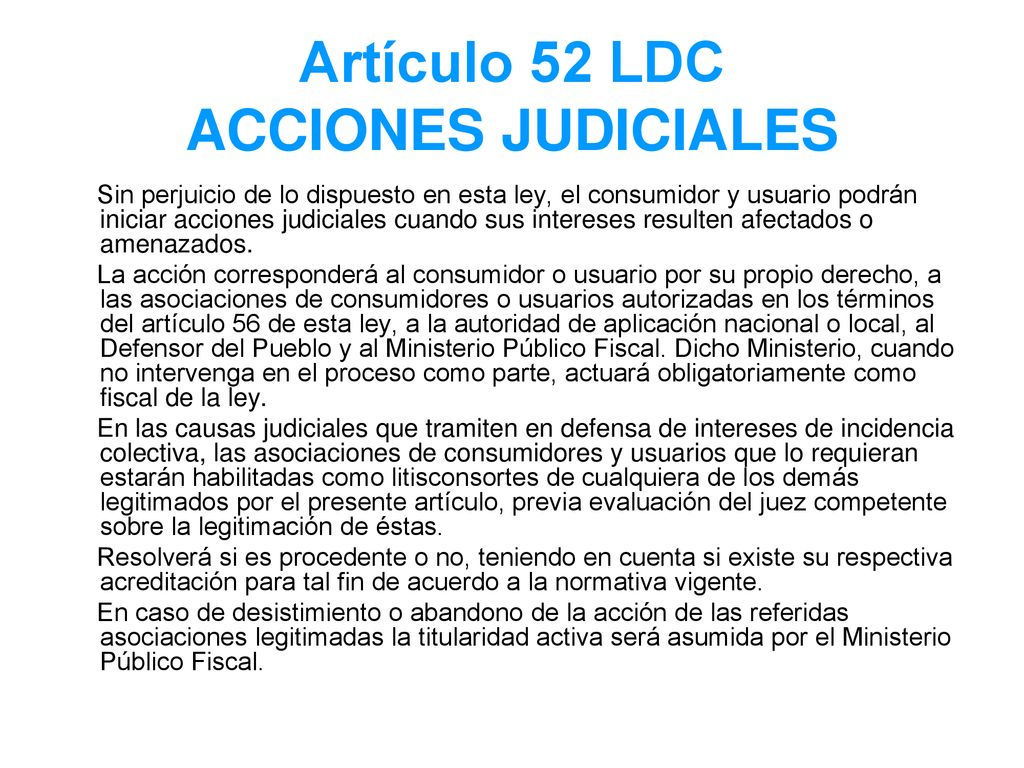 Artículo 52 LDC
ACCIONES JUDICIALES

Sin perjuicio de lo dispuesto en esta ley, el consumidor y usuario podrán iniciar acciones judiciales cuando sus intereses resulten afectados o amenazados.

La acción corresponderá al consumidor o usuario por su propio derecho, a las asociaciones de consumidores o usuarios autorizadas en los términos del artículo 56 de esta ley, a la autoridad de aplicación nacional o local, al Defensor del Pueblo y al Ministerio Público Fiscal. Dicho Ministerio, cuando no intervenga en el proceso como parte, actuará obligatoriamente como fiscal de la ley.

En las causas judiciales que tramiten en defensa de intereses de incidencia colectiva, las asociaciones de consumidores y usuarios que lo requieran estarán habilitadas como litisconsortes de cualquiera de los demás legitimados por el presente artículo, previa evaluación del juez competente sobre la legitimación de éstas.

Resolverá si es procedente o no, teniendo en cuenta si existe su respectiva acreditación para tal fin de acuerdo a la normativa vigente.

En caso de desistimiento o abandono de la acción de las referidas asociaciones legitimadas la titularidad activa será asumida por el Ministerio Público Fiscal.